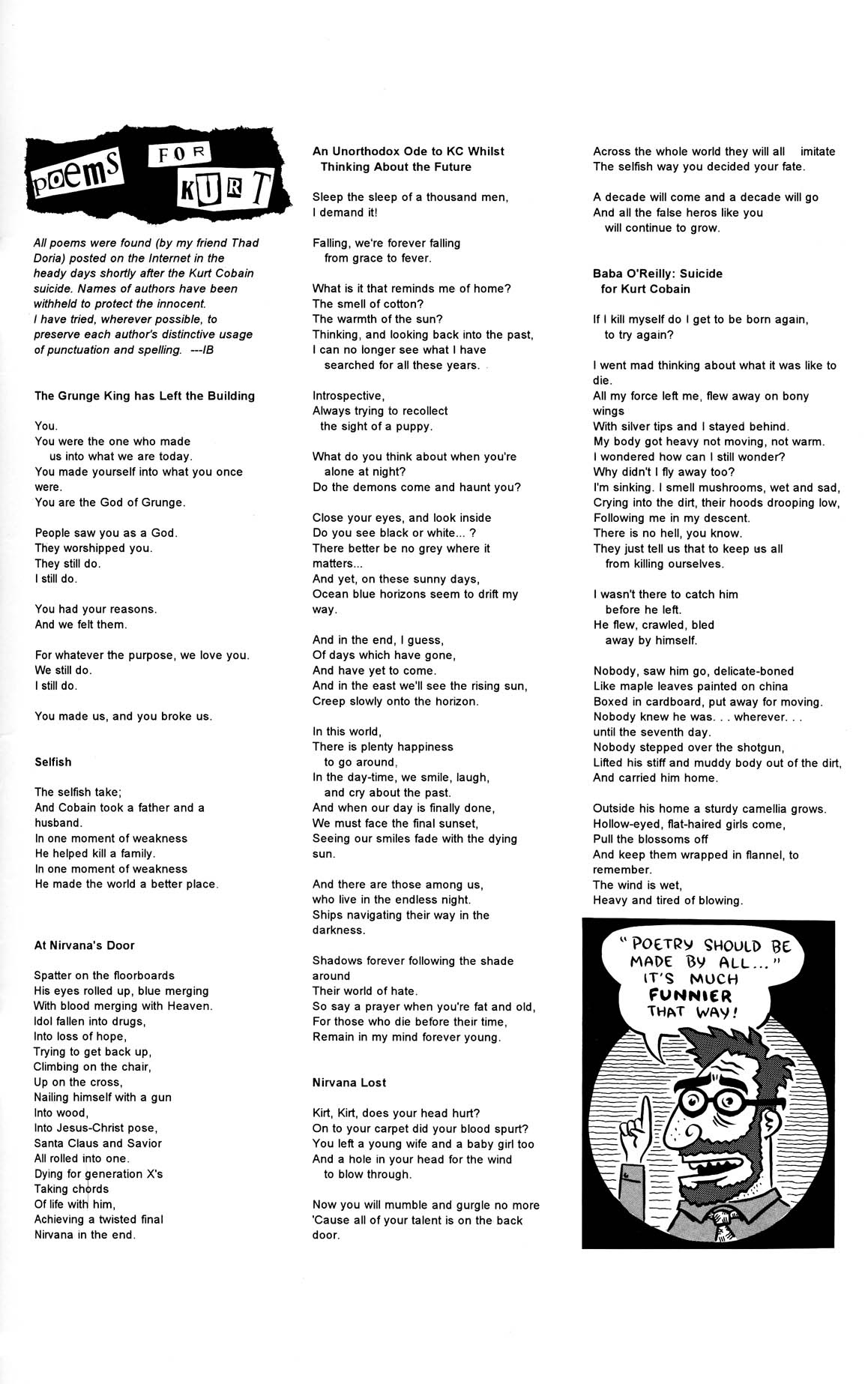 poems FOR KURT

All poems were found (by my friend Thad Doria) posted on the Internet in the heady days shortly after the Kurt Cobain suicide. Names of authors have been withheld to protect the innocent.
I have tried, wherever possible, to preserve each author's distinctive usage of punctuation and spelling. ---IB

The Grunge King has Left the Building

You.
You were the one who made
us into what we are today.
You made yourself into what you once were.
You are the God of Grunge.

People saw you as a God.
They worshipped you.
They still do.
I still do.

You had your reasons.
And we felt them.

For whatever the purpose, we love you.
We still do.
I still do.

You made us, and you broke us.

Selfish

The selfish take;
And Cobain took a father and a husband.
In one moment of weakness
He helped kill a family.
In one moment of weakness
He made the world a better place.

At Nirvana's Door

Spatter on the floorboards
His eyes rolled up, blue merging
With blood merging with Heaven.
Idol fallen into drugs,
Into loss of hope,
Trying to get back up,
Climbing on the chair,
Up on the cross,
Nailing himself with a gun
Into wood,
Into Jesus-Christ pose,
Santa Claus and Savior
All rolled into one.
Dying for generation X's
Taking chords
Of life with him,
Achieving a twisted final
Nirvana in the end.

An Unorthodox Ode to KC Whilst Thinking About the Future

Sleep the sleep of a thousand men,
I demand it!

Falling, we're forever falling
from grace to fever.

What is it that reminds me of home?
The smell of cotton?
The warmth of the sun?
Thinking, and looking back into the past,
I can no longer see what I have
searched for all these years.

Introspective,
Always trying to recollect
the sight of a puppy.

What do you think about when you're
alone at night?
Do the demons come and haunt you?

Close your eyes, and look inside
Do you see black or white... ?
There better be no grey where it matters...
And yet, on these sunny days,
Ocean blue horizons seem to drift my way.

And in the end, I guess,
Of days which have gone,
And have yet to come.
And in the east we'll see the rising sun,
Creep slowly onto the horizon.

In this world,
There is plenty happiness
to go around,
In the day-time, we smile, laugh,
and cry about the past.
And when our day is finally done,
We must face the final sunset,
Seeing our smiles fade with the dying sun.

And there are those among us,
who live in the endless night.
Ships navigating their way in the darkness.

Shadows forever following the shade around
Their world of hate.
So say a prayer when you're fat and old,
For those who die before their time,
Remain in my mind forever young.

Nirvana Lost

Kirt, Kirt, does your head hurt?
On to your carpet did your blood spurt?
You left a young wife and a baby girl too
And a hole in your head for the wind
to blow through.

Now you will mumble and gurgle no more
'Cause all of your talent is on the back door.

Across the whole world they will all imitate
The selfish way you decided your fate.

A decade will come and a decade will go
And all the false heros like you
will continue to grow.

Baba O'Reilly: Suicide for Kurt Cobain

If I kill myself do I get to be born again,
to try again?

I went mad thinking about what it was like to die.
All my force left me, flew away on bony wings
With silver tips and I stayed behind.
My body got heavy not moving, not warm.
I wondered how can I still wonder?
Why didn't I fly away too?
I'm sinking. I smell mushrooms, wet and sad,
Crying into the dirt, their hoods drooping low,
Following me in my descent.
There is no hell, you know.
They just tell us that to keep us all
from killing ourselves.

I wasn't there to catch him
before he left.
He flew, crawled, bled
away by himself.

Nobody, saw him go, delicate-boned
Like maple leaves painted on china
Boxed in cardboard, put away for moving.
Nobody knew he was. . . wherever. . .
until the seventh day.
Nobody stepped over the shotgun,
Lifted his stiff and muddy body out of the dirt,
And carried him home.

Outside his home a sturdy camellia grows.
Hollow-eyed, flat-haired girls come,
Pull the blossoms off
And keep them wrapped in flannel, to remember.
The wind is wet,
Heavy and tired of blowing.

"POETRY SHOULD BE MADE BY ALL..." IT'S MUCH FUNNIER THAT WAY!